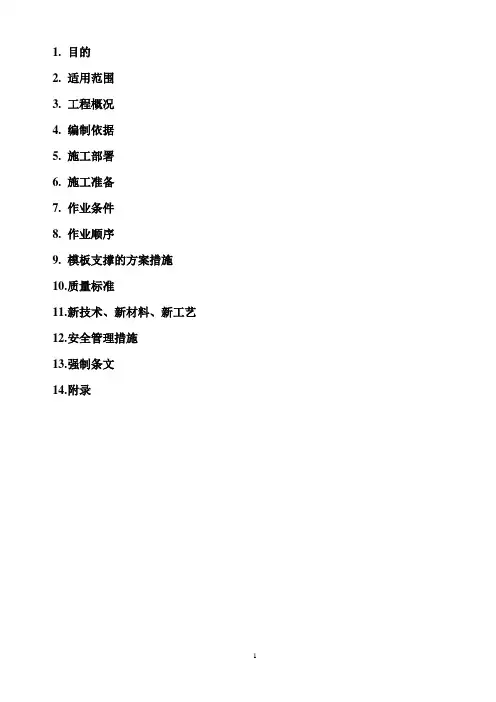 1.目的

2.适用范围

3.工程概况

4.编制依据

5.施工部署

6.施工准备

7.作业条件

8.作业顺序

9.模板支撑的方案措施

10.质量标准

11.新技术、新材料、新工艺

12.安全管理措施

13.强制条文

14.附录

1